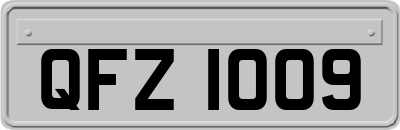 QFZ 1009